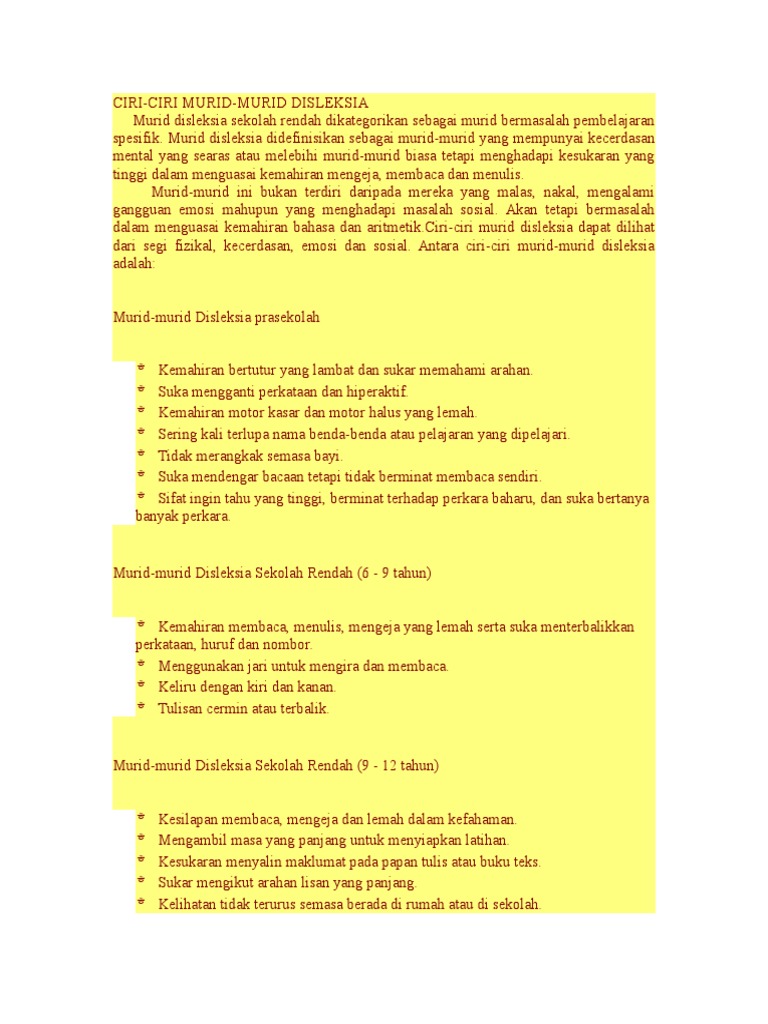 CIRI-CIRI MURID-MURID DISLEKSIA

Murid disleksia sekolah rendah dikategorikan sebagai murid bermasalah pembelajaran spesifik. Murid disleksia didefinisikan sebagai murid-murid yang mempunyai kecerdasan mental yang searas atau melebihi murid-murid biasa tetapi menghadapi kesukaran yang tinggi dalam menguasai kemahiran mengeja, membaca dan menulis.

Murid-murid ini bukan terdiri daripada mereka yang malas, nakal, mengalami gangguan emosi mahupun yang menghadapi masalah sosial. Akan tetapi bermasalah dalam menguasai kemahiran bahasa dan aritmetik.Ciri-ciri murid disleksia dapat dilihat dari segi fizikal, kecerdasan, emosi dan sosial. Antara ciri-ciri murid-murid disleksia adalah:

Murid-murid Disleksia prasekolah

- Kemahiran bertutur yang lambat dan sukar memahami arahan.
- Suka mengganti perkataan dan hiperaktif.
- Kemahiran motor kasar dan motor halus yang lemah.
- Sering kali terlupa nama benda-benda atau pelajaran yang dipelajari.
- Tidak merangkak semasa bayi.
- Suka mendengar bacaan tetapi tidak berminat membaca sendiri.
- Sifat ingin tahu yang tinggi, berminat terhadap perkara baharu, dan suka bertanya banyak perkara.

Murid-murid Disleksia Sekolah Rendah (6 - 9 tahun)

- Kemahiran membaca, menulis, mengeja yang lemah serta suka menterbalikkan perkataan, huruf dan nombor.
- Menggunakan jari untuk mengira dan membaca.
- Keliru dengan kiri dan kanan.
- Tulisan cermin atau terbalik.

Murid-murid Disleksia Sekolah Rendah (9 - 12 tahun)

- Kesilapan membaca, mengeja dan lemah dalam kefahaman.
- Mengambil masa yang panjang untuk menyiapkan latihan.
- Kesukaran menyalin maklumat pada papan tulis atau buku teks.
- Sukar mengikut arahan lisan yang panjang.
- Kelihatan tidak terurus semasa berada di rumah atau di sekolah.